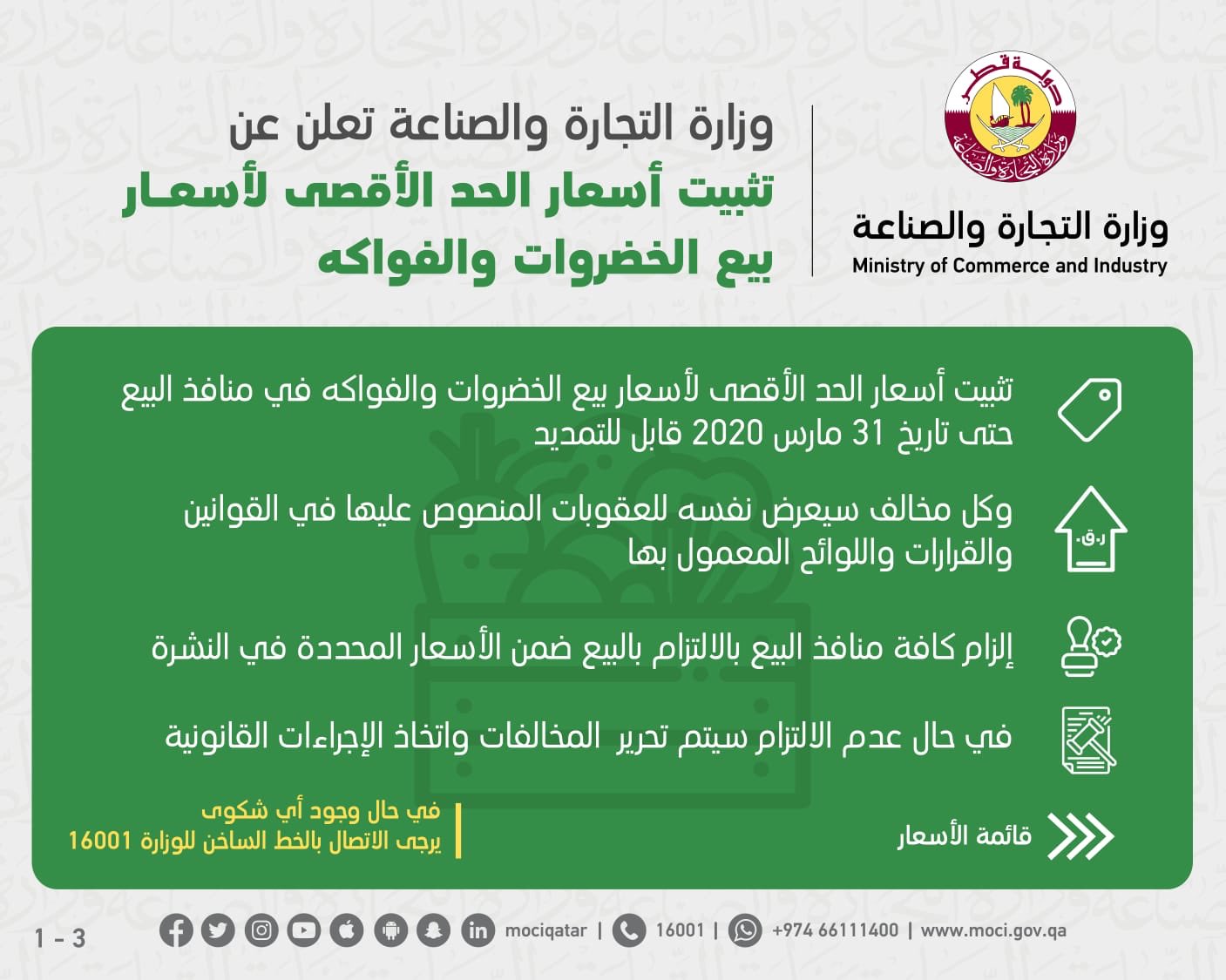 دولة قطر
وزارة التجارة والصناعة

وزارة التجارة والصناعة
Ministry of Commerce and Industry

وزارة التجارة والصناعة تعلن عن
تثبيت أسعار الحد الأقصى لأسعـار بيع الخضروات والفواكه

تثبيت أسعار الحد الأقصى لأسعار بيع الخضروات والفواكه في منافذ البيع حتى تاريخ 31 مارس 2020 قابل للتمديد

ر.ق

وكل مخالف سيعرض نفسه للعقوبات المنصوص عليها في القوانين والقرارات واللوائح المعمول بها

إلزام كافة منافذ البيع بالالتزام بالبيع ضمن الأسعار المحددة في النشرة

في حال عدم الالتزام سيتم تحرير المخالفات واتخاذ الإجراءات القانونية

قائمة الأسعار

في حال وجود أي شكوى
يرجى الاتصال بالخط الساخن للوزارة 16001

1 - 3

mociqatar | 16001 | +974 66111400 | www.moci.gov.qa